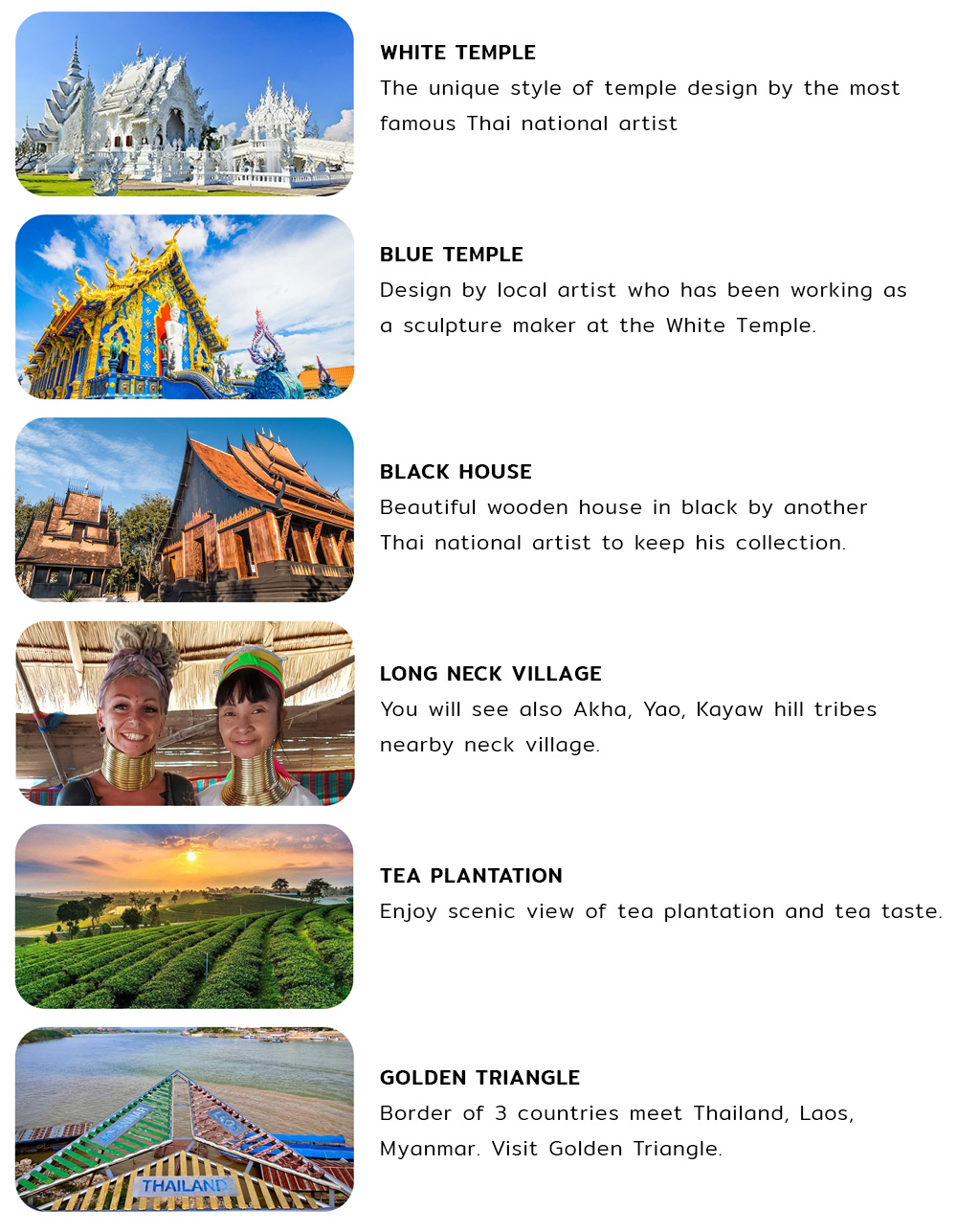 WHITE TEMPLE
The unique style of temple design by the most famous Thai national artist

BLUE TEMPLE
Design by local artist who has been working as a sculpture maker at the White Temple.

BLACK HOUSE
Beautiful wooden house in black by another Thai national artist to keep his collection.

LONG NECK VILLAGE
You will see also Akha, Yao, Kayaw hill tribes nearby neck village.

TEA PLANTATION
Enjoy scenic view of tea plantation and tea taste.

THAILAND

GOLDEN TRIANGLE
Border of 3 countries meet Thailand, Laos, Myanmar. Visit Golden Triangle.